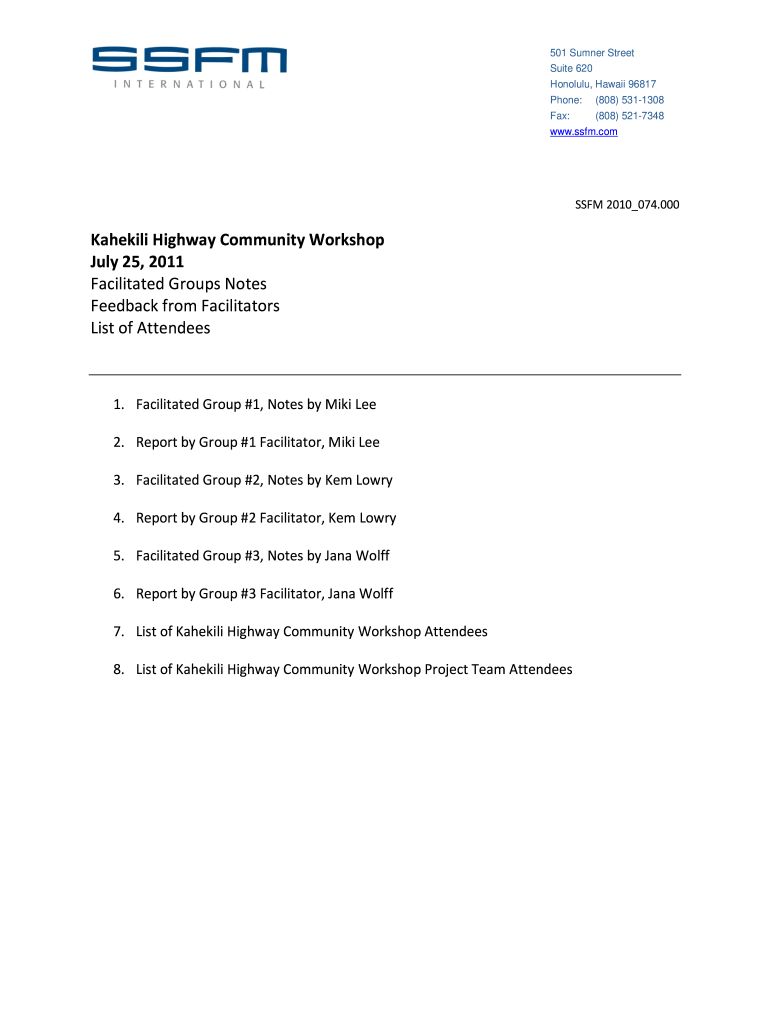 SSFM
INTERNATIONAL

501 Sumner Street
Suite 620
Honolulu, Hawaii 96817
Phone: (808) 531-1308
Fax: (808) 521-7348
www.ssfm.com

SSFM 2010_074.000

Kahekili Highway Community Workshop
July 25, 2011
Facilitated Groups Notes
Feedback from Facilitators
List of Attendees

1. Facilitated Group #1, Notes by Miki Lee

2. Report by Group #1 Facilitator, Miki Lee

3. Facilitated Group #2, Notes by Kem Lowry

4. Report by Group #2 Facilitator, Kem Lowry

5. Facilitated Group #3, Notes by Jana Wolff

6. Report by Group #3 Facilitator, Jana Wolff

7. List of Kahekili Highway Community Workshop Attendees

8. List of Kahekili Highway Community Workshop Project Team Attendees